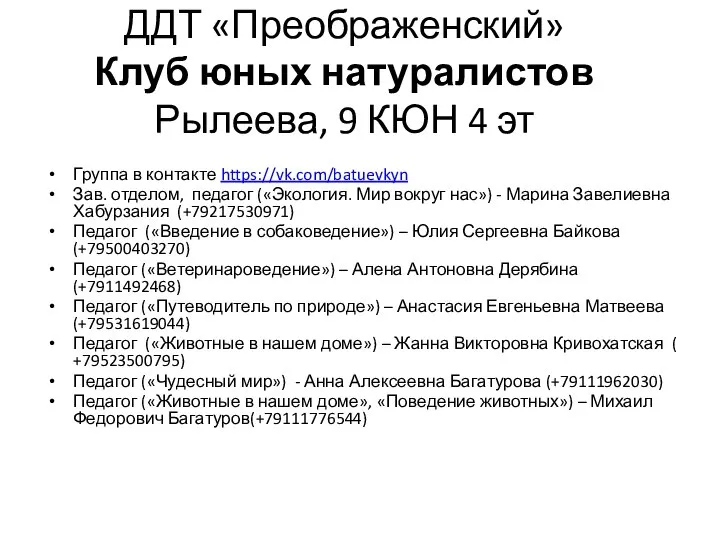 ДДТ «Преображенский»
Клуб юных натуралистов
Рылеева, 9 КЮН 4 эт

• Группа в контакте https://vk.com/batuevkyn
• Зав. отделом, педагог («Экология. Мир вокруг нас») - Марина Завелиевна Хабурзания (+79217530971)
• Педагог («Введение в собаковедение») – Юлия Сергеевна Байкова (+79500403270)
• Педагог («Ветеринароведение») – Алена Антоновна Дерябина (+7911492468)
• Педагог («Путеводитель по природе») – Анастасия Евгеньевна Матвеева (+79531619044)
• Педагог («Животные в нашем доме») – Жанна Викторовна Кривохатская ( +79523500795)
• Педагог («Чудесный мир») - Анна Алексеевна Багатурова (+79111962030)
• Педагог («Животные в нашем доме», «Поведение животных») – Михаил Федорович Багатуров(+79111776544)